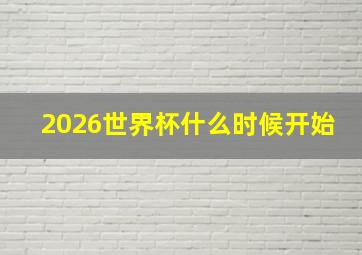 2026世界杯什么时候开始